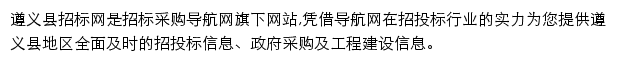 遵义县招标网是招标采购导航网旗下网站,凭借导航网在招投标行业的实力为您提供遵义县地区全面及时的招投标信息、政府采购及工程建设信息。